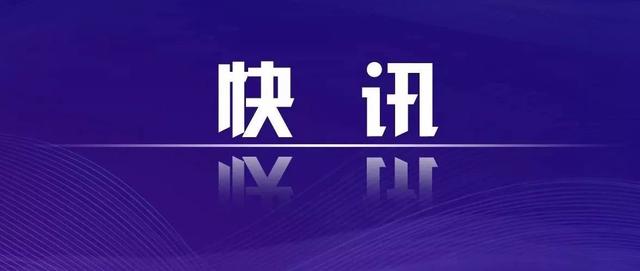 快 讯